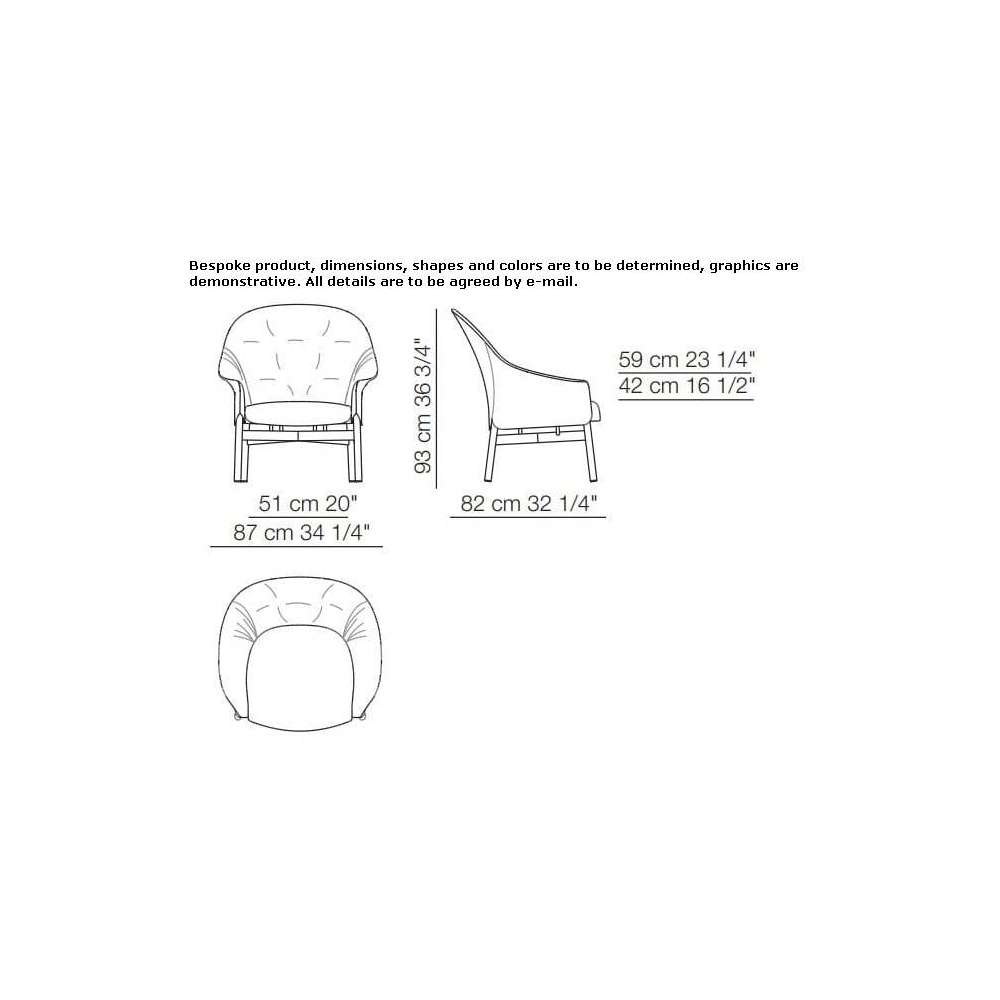 Bespoke product, dimensions, shapes and colors are to be determined, graphics are demonstrative. All details are to be agreed by e-mail.

93 cm 36 3/4"

59 cm 23 1/4"
42 cm 16 1/2"

51 cm 20"
87 cm 34 1/4"

82 cm 32 1/4"